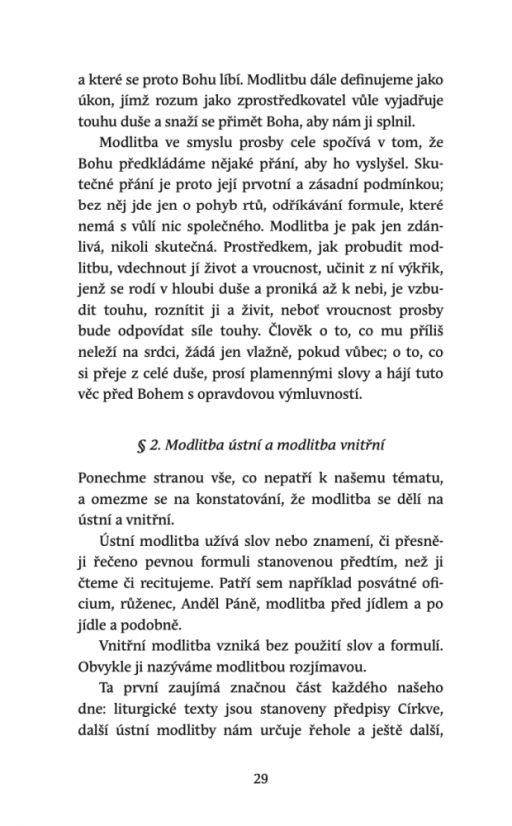 a které se proto Bohu líbí. Modlitbu dále definujeme jako úkon, jímž rozum jako zprostředkovatel vůle vyjadřuje touhu duše a snaží se přimět Boha, aby nám ji splnil.

Modlitba ve smyslu prosby cele spočívá v tom, že Bohu předkládáme nějaké přání, aby ho vyslyšel. Skutečné přání je proto její prvotní a zásadní podmínkou; bez něj jde jen o pohyb rtů, odříkávání formule, které nemá s vůlí nic společného. Modlitba je pak jen zdánlivá, nikoli skutečná. Prostředkem, jak probudit modlitbu, vdechnout jí život a vroucnost, učinit z ní výkřik, jenž se rodí v hloubi duše a proniká až k nebi, je vzbudit touhu, roznítit ji a živit, neboť vroucnost prosby bude odpovídat síle touhy. Člověk o to, co mu příliš neleží na srdci, žádá jen vlažně, pokud vůbec; o to, co si přeje z celé duše, prosí plamennými slovy a hájí tuto věc před Bohem s opravdovou výmluvností.

§ 2. Modlitba ústní a modlitba vnitřní

Ponechme stranou vše, co nepatří k našemu tématu, a omezme se na konstatování, že modlitba se dělí na ústní a vnitřní.

Ústní modlitba užívá slov nebo znamení, či přesněji řečeno pevnou formuli stanovenou předtím, než ji čteme či recitujeme. Patří sem například posvátné oficium, růženec, Anděl Páně, modlitba před jídlem a po jídle a podobně.

Vnitřní modlitba vzniká bez použití slov a formulí. Obvykle ji nazýváme modlitbou rozjímavou.

Ta první zaujímá značnou část každého našeho dne: liturgické texty jsou stanoveny předpisy Církve, další ústní modlitby nám určuje řehole a ještě další,

29